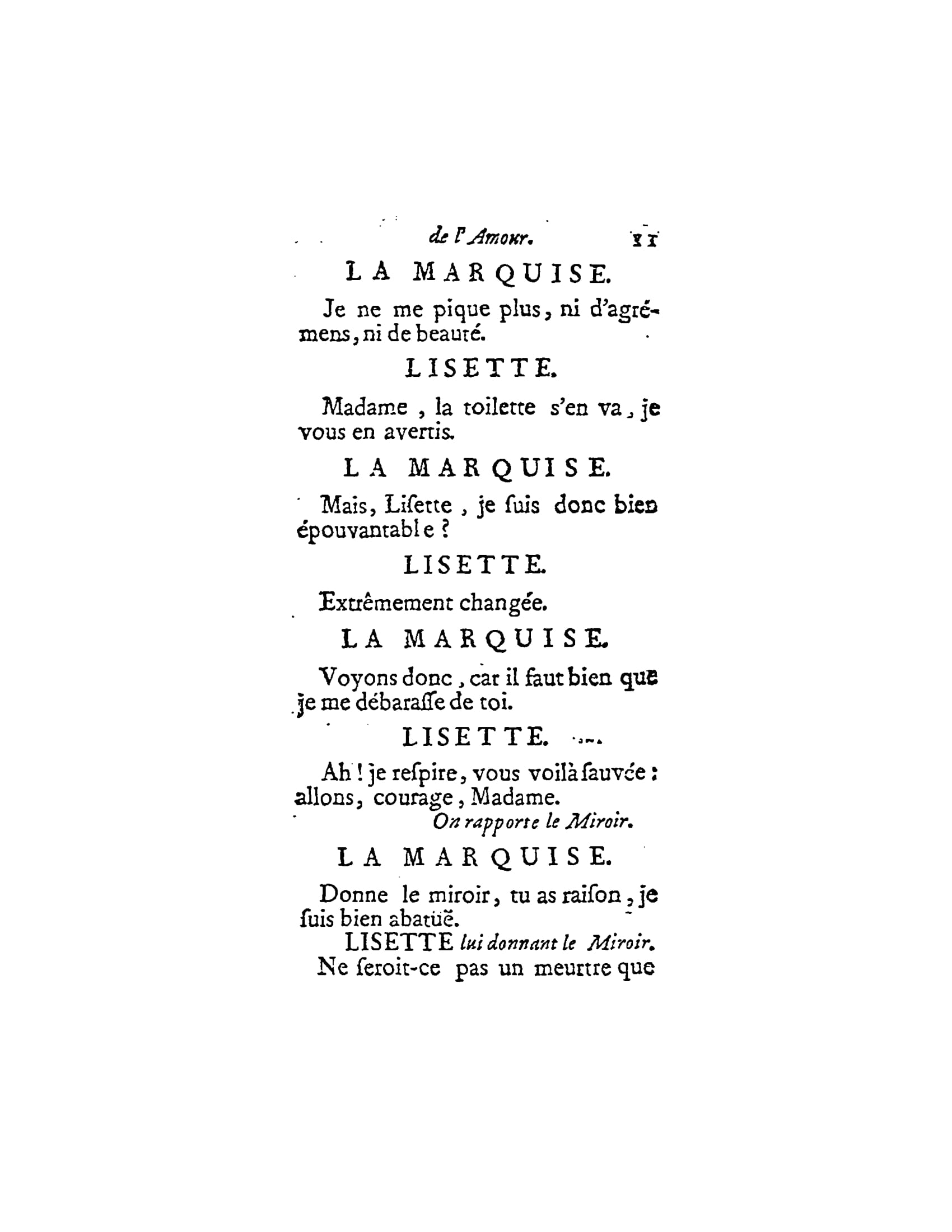 de l'Amour.  11

LA MARQUISE.

Je ne me pique plus, ni d'agrémens, ni de beauté.

LISETTE.

Madame, la toilette s'en va, je vous en avertis.

LA MARQUISE.

Mais, Liſette, je ſuis donc bien épouvantable ?

LISETTE.

Extrêmement changée.

LA MARQUISE.

Voyons donc, car il faut bien que je me débaraſſe de toi.

LISETTE.

Ah ! je reſpire, vous voilà ſauvée : allons, courage, Madame.

On rapporte le Miroir.

LA MARQUISE.

Donne le miroir, tu as raiſon, je ſuis bien abatüë.

LISETTE lui donnant le Miroir.

Ne ſeroit-ce pas un meurtre que